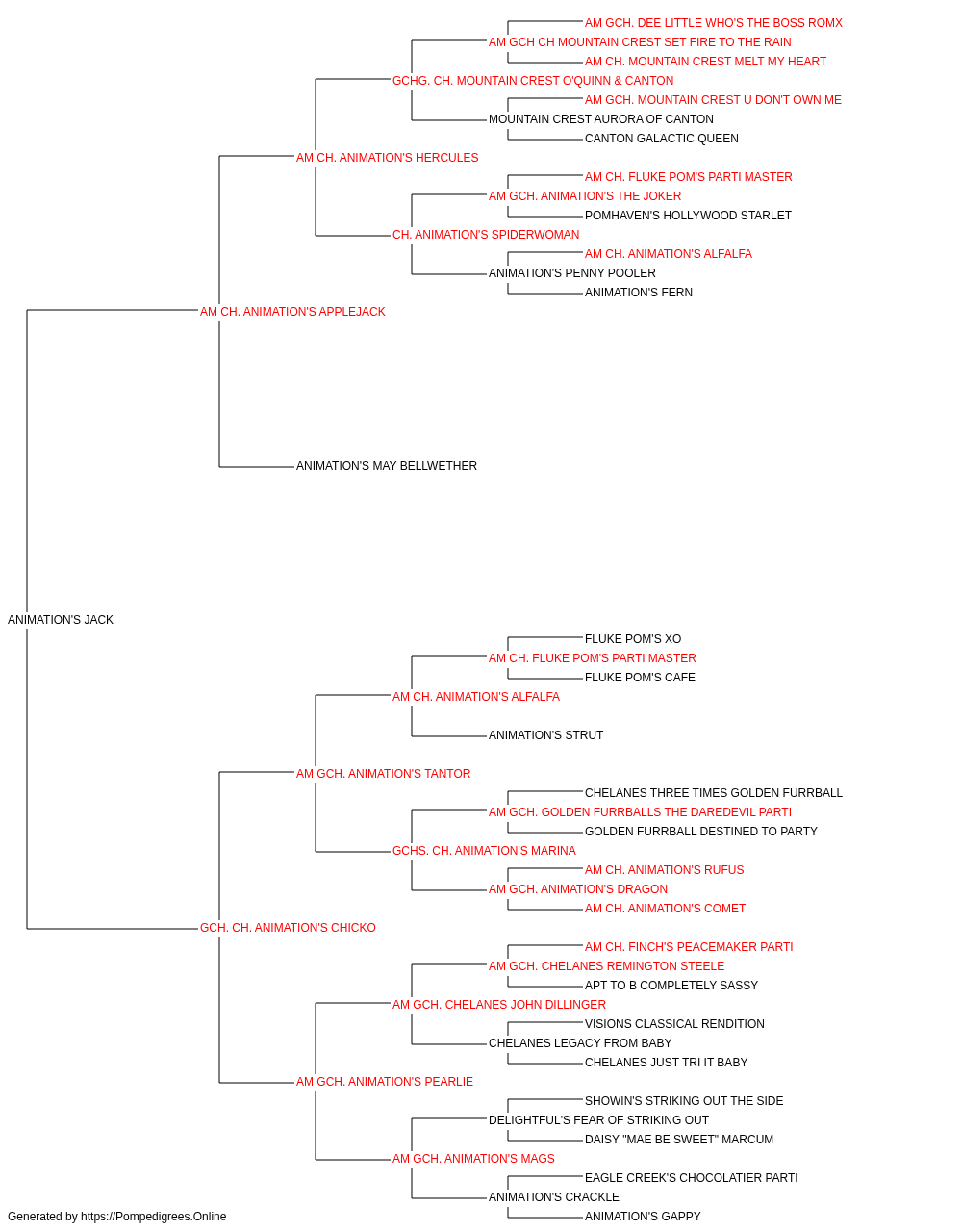 AM GCH. DEE LITTLE WHO'S THE BOSS ROMX
AM GCH CH MOUNTAIN CREST SET FIRE TO THE RAIN
AM CH. MOUNTAIN CREST MELT MY HEART
GCHG. CH. MOUNTAIN CREST O'QUINN & CANTON
AM GCH. MOUNTAIN CREST U DON'T OWN ME
MOUNTAIN CREST AURORA OF CANTON
CANTON GALACTIC QUEEN
AM CH. ANIMATION'S HERCULES
AM CH. FLUKE POM'S PARTI MASTER
AM GCH. ANIMATION'S THE JOKER
POMHAVEN'S HOLLYWOOD STARLET
CH. ANIMATION'S SPIDERWOMAN
AM CH. ANIMATION'S ALFALFA
ANIMATION'S PENNY POOLER
ANIMATION'S FERN
AM CH. ANIMATION'S APPLEJACK
ANIMATION'S MAY BELLWETHER
ANIMATION'S JACK
FLUKE POM'S XO
AM CH. FLUKE POM'S PARTI MASTER
FLUKE POM'S CAFE
AM CH. ANIMATION'S ALFALFA
ANIMATION'S STRUT
AM GCH. ANIMATION'S TANTOR
CHELANES THREE TIMES GOLDEN FURRBALL
AM GCH. GOLDEN FURRBALLS THE DAREDEVIL PARTI
GOLDEN FURRBALL DESTINED TO PARTY
GCHS. CH. ANIMATION'S MARINA
AM CH. ANIMATION'S RUFUS
AM GCH. ANIMATION'S DRAGON
AM CH. ANIMATION'S COMET
GCH. CH. ANIMATION'S CHICKO
AM CH. FINCH'S PEACEMAKER PARTI
AM GCH. CHELANES REMINGTON STEELE
APT TO B COMPLETELY SASSY
AM GCH. CHELANES JOHN DILLINGER
VISIONS CLASSICAL RENDITION
CHELANES LEGACY FROM BABY
CHELANES JUST TRI IT BABY
AM GCH. ANIMATION'S PEARLIE
SHOWIN'S STRIKING OUT THE SIDE
DELIGHTFUL'S FEAR OF STRIKING OUT
DAISY "MAE BE SWEET" MARCUM
AM GCH. ANIMATION'S MAGS
EAGLE CREEK'S CHOCOLATIER PARTI
ANIMATION'S CRACKLE
ANIMATION'S GAPPY
Generated by https://Pompedigrees.Online